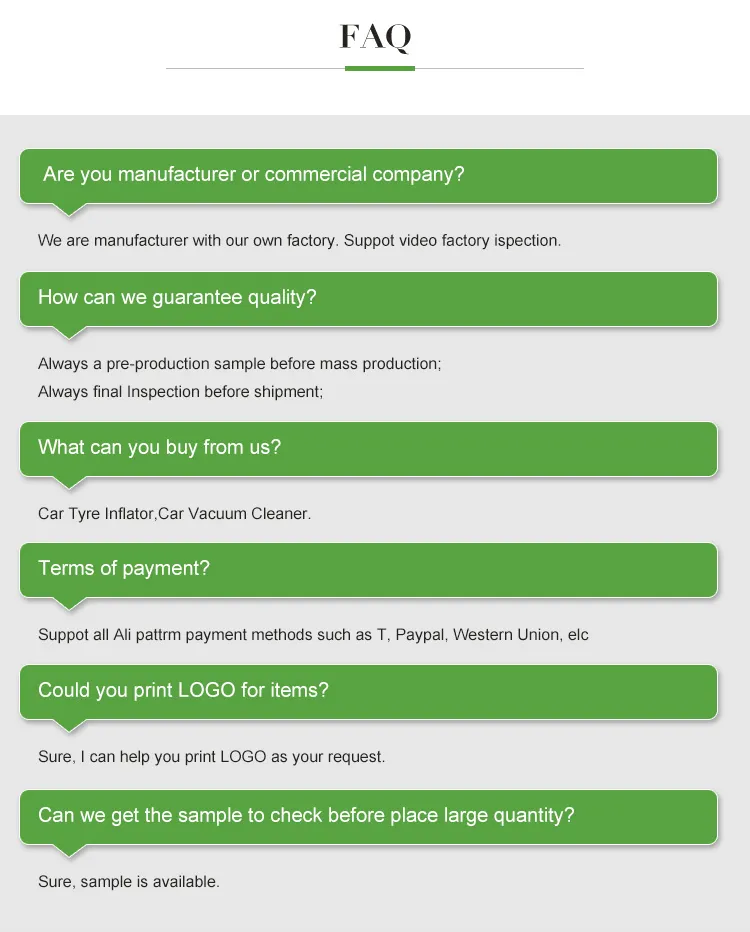 FAQ

Are you manufacturer or commercial company?

We are manufacturer with our own factory. Suppot video factory ispection.

How can we guarantee quality?

Always a pre-production sample before mass production;
Always final Inspection before shipment;

What can you buy from us?

Car Tyre Inflator,Car Vacuum Cleaner.

Terms of payment?

Suppot all Ali pattrm payment methods such as T, Paypal, Western Union, elc

Could you print LOGO for items?

Sure, I can help you print LOGO as your request.

Can we get the sample to check before place large quantity?

Sure, sample is available.